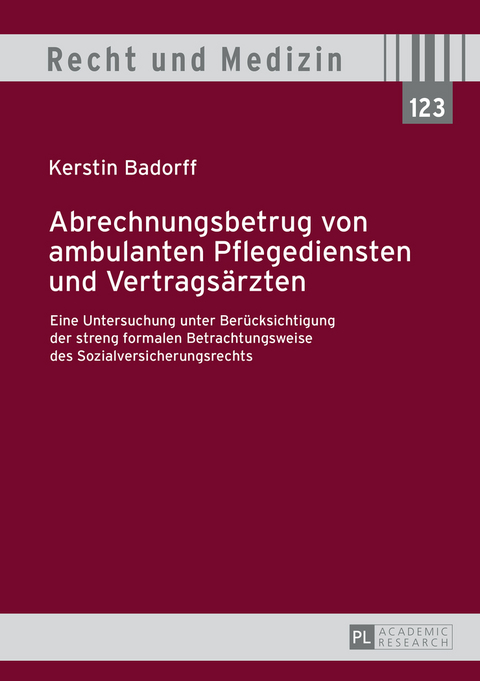 Recht und Medizin

123

Kerstin Badorff

Abrechnungsbetrug von ambulanten Pflegediensten und Vertragsärzten

Eine Untersuchung unter Berücksichtigung der streng formalen Betrachtungsweise des Sozialversicherungsrechts

PL ACADEMIC RESEARCH